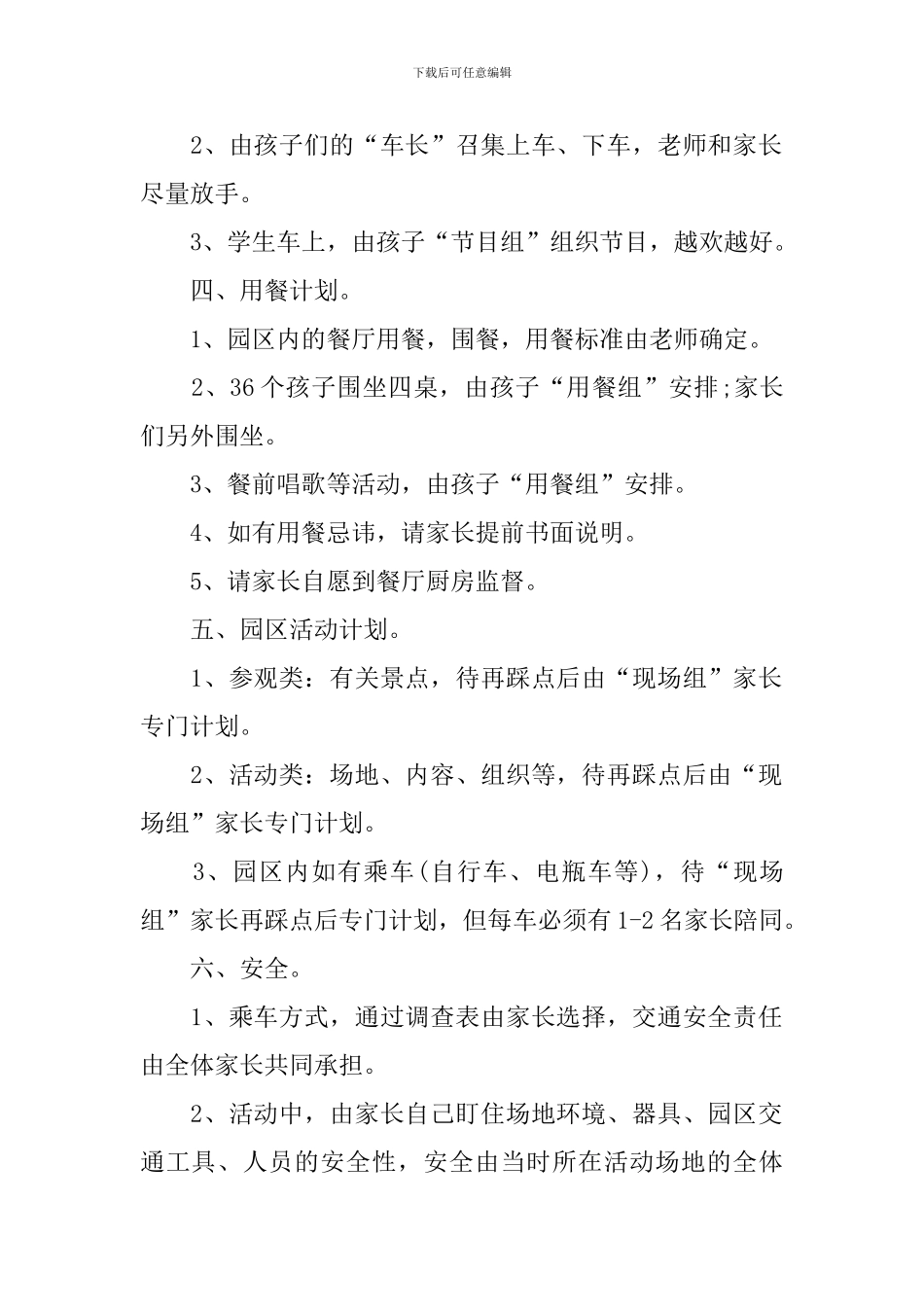 下载后可任意编辑

2、由孩子们的“车长”召集上车、下车，老师和家长尽量放手。

3、学生车上，由孩子“节目组”组织节目，越欢越好。

四、用餐计划。

1、园区内的餐厅用餐，围餐，用餐标准由老师确定。

2、36个孩子围坐四桌，由孩子“用餐组”安排;家长们另外围坐。

3、餐前唱歌等活动，由孩子“用餐组”安排。

4、如有用餐忌讳，请家长提前书面说明。

5、请家长自愿到餐厅厨房监督。

五、园区活动计划。

1、参观类：有关景点，待再踩点后由“现场组”家长专门计划。

2、活动类：场地、内容、组织等，待再踩点后由“现场组”家长专门计划。

3、园区内如有乘车(自行车、电瓶车等)，待“现场组”家长再踩点后专门计划，但每车必须有1-2名家长陪同。

六、安全。

1、乘车方式，通过调查表由家长选择，交通安全责任由全体家长共同承担。

2、活动中，由家长自己盯住场地环境、器具、园区交通工具、人员的安全性，安全由当时所在活动场地的全体